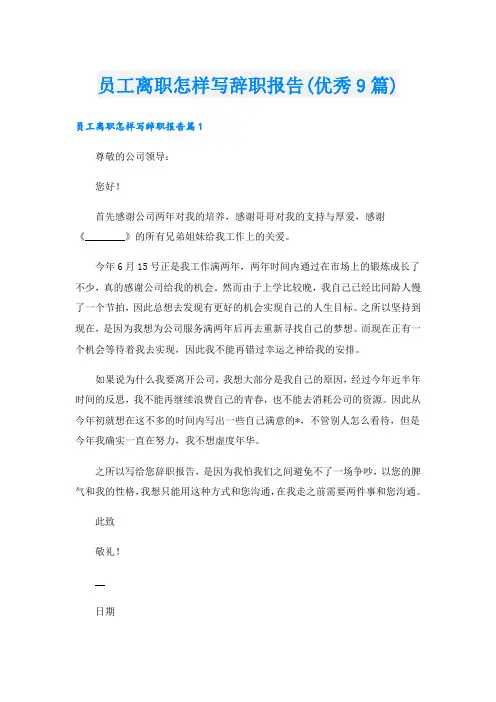 员工离职怎样写辞职报告(优秀9篇)

员工离职怎样写辞职报告篇1

尊敬的公司领导：

您好！

首先感谢公司两年对我的培养，感谢哥哥对我的支持与厚爱，感谢《________》的所有兄弟姐妹给我工作上的关爱。

今年6月15号正是我工作满两年，两年时间内通过在市场上的锻炼成长了不少，真的感谢公司给我的机会。然而由于上学比较晚，我自己已经比同龄人慢了一个节拍，因此总想去发现有更好的机会实现自己的人生目标。之所以坚持到现在，是因为我想为公司服务满两年后再去重新寻找自己的梦想。而现在正有一个机会等待着我去实现，因此我不能再错过幸运之神给我的安排。

如果说为什么我要离开公司，我想大部分是我自己的原因，经过今年近半年时间的反思，我不能再继续浪费自己的青春，也不能去消耗公司的资源。因此从今年初就想在这不多的时间内写出一些自己满意的*，不管别人怎么看待，但是今年我确实一直在努力，我不想虚度年华。

之所以写给您辞职报告，是因为我怕我们之间避免不了一场争吵，以您的脾气和我的性格，我想只能用这种方式和您沟通，在我走之前需要两件事和您沟通。

此致

敬礼！

—

日期